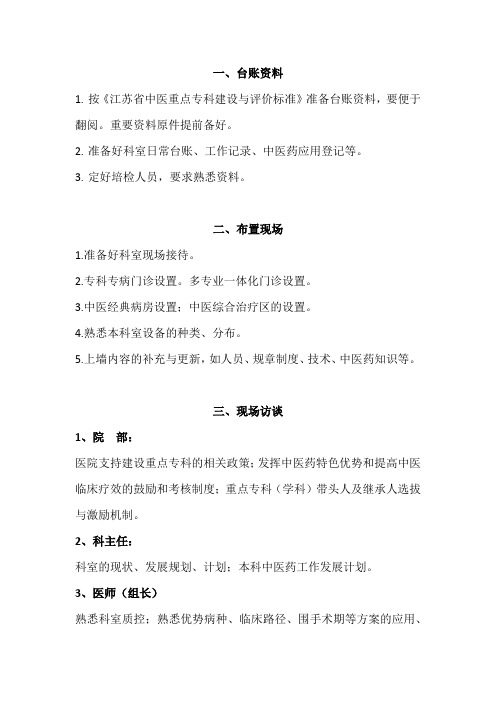 一、台账资料

1. 按《江苏省中医重点专科建设与评价标准》准备台账资料，要便于翻阅。重要资料原件提前备好。

2. 准备好科室日常台账、工作记录、中医药应用登记等。

3. 定好培检人员，要求熟悉资料。

二、布置现场

1.准备好科室现场接待。

2.专科专病门诊设置。多专业一体化门诊设置。

3.中医经典病房设置；中医综合治疗区的设置。

4.熟悉本科室设备的种类、分布。

5.上墙内容的补充与更新，如人员、规章制度、技术、中医药知识等。

三、现场访谈

1、院　部：

医院支持建设重点专科的相关政策；发挥中医药特色优势和提高中医临床疗效的鼓励和考核制度；重点专科（学科）带头人及继承人选拔与激励机制。

2、科主任：

科室的现状、发展规划、计划；本科中医药工作发展计划。

3、医师（组长）

熟悉科室质控；熟悉优势病种、临床路径、围手术期等方案的应用、